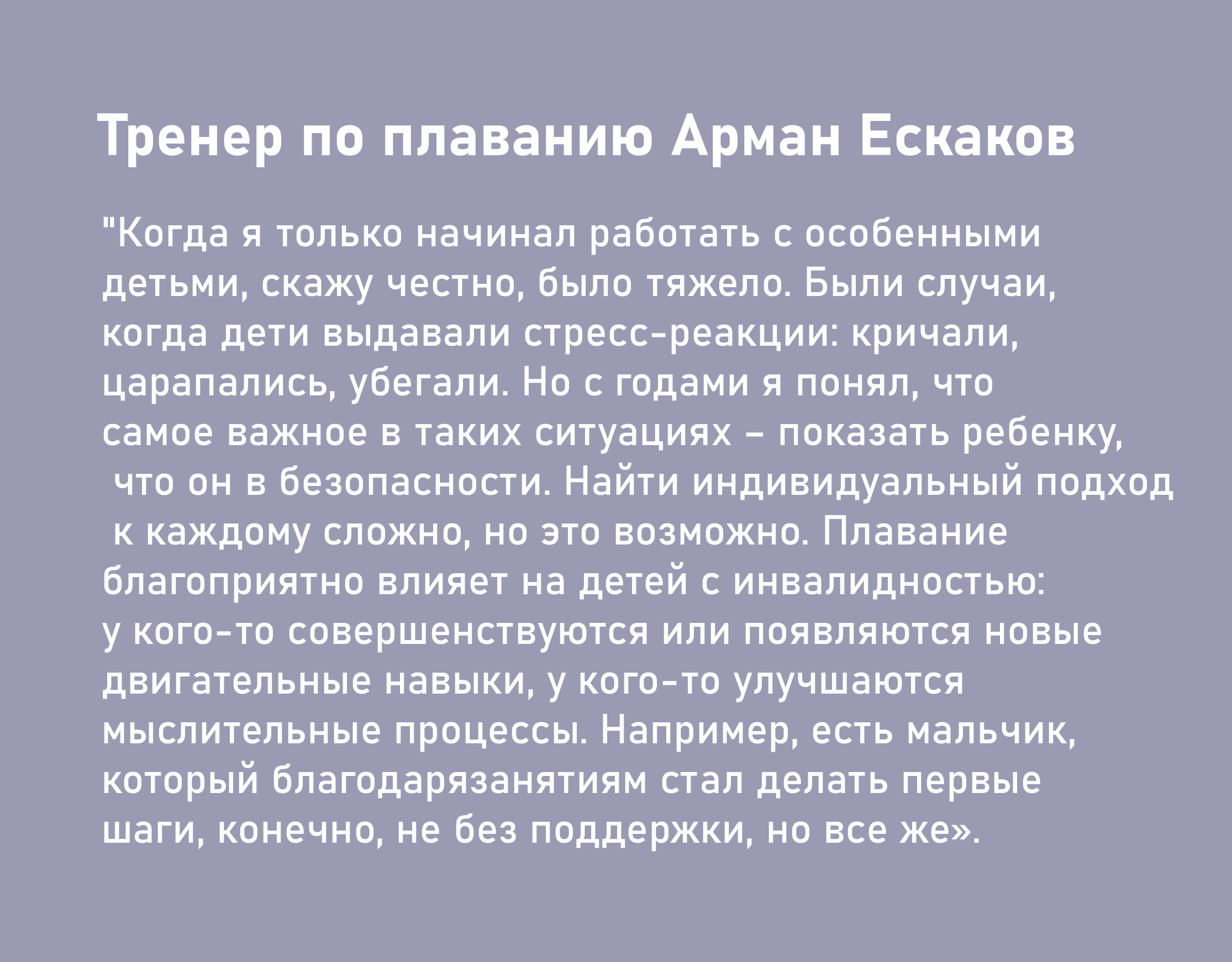 Тренер по плаванию Арман Ескаков

"Когда я только начинал работать с особенными детьми, скажу честно, было тяжело. Были случаи, когда дети выдавали стресс-реакции: кричали, царапались, убегали. Но с годами я понял, что самое важное в таких ситуациях – показать ребенку, что он в безопасности. Найти индивидуальный подход к каждому сложно, но это возможно. Плавание благоприятно влияет на детей с инвалидностью: у кого-то совершенствуются или появляются новые двигательные навыки, у кого-то улучшаются мыслительные процессы. Например, есть мальчик, который благодарязанятиям стал делать первые шаги, конечно, не без поддержки, но все же».